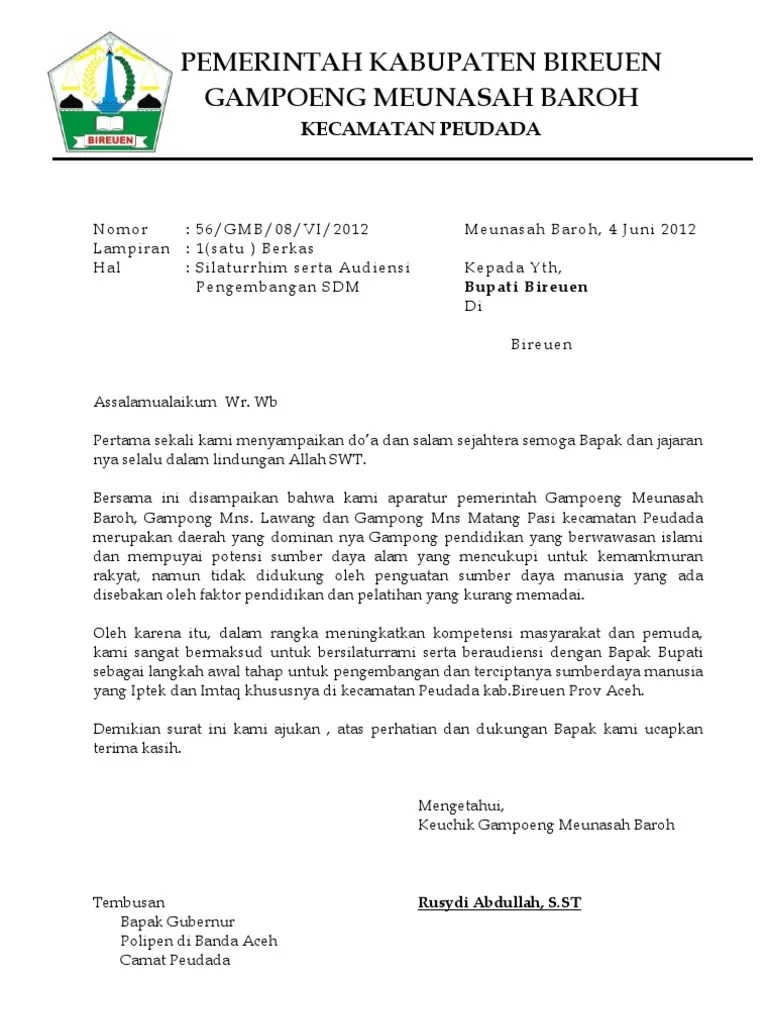 BIREUEN

PEMERINTAH KABUPATEN BIREUEN
GAMPOENG MEUNASAH BAROH
KECAMATAN PEUDADA

Nomor : 56/GMB/08/VI/2012
Lampiran : 1(satu ) Berkas
Hal : Silaturrhim serta Audiensi Pengembangan SDM

Meunasah Baroh, 4 Juni 2012

Kepada Yth,
Bupati Bireuen
Di

Bireuen

Assalamualaikum Wr. Wb

Pertama sekali kami menyampaikan do'a dan salam sejahtera semoga Bapak dan jajaran nya selalu dalam lindungan Allah SWT.

Bersama ini disampaikan bahwa kami aparatur pemerintah Gampoeng Meunasah Baroh, Gampong Mns. Lawang dan Gampong Mns Matang Pasi kecamatan Peudada merupakan daerah yang dominan nya Gampong pendidikan yang berwawasan islami dan mempuyai potensi sumber daya alam yang mencukupi untuk kemamkmuran rakyat, namun tidak didukung oleh penguatan sumber daya manusia yang ada disebakan oleh faktor pendidikan dan pelatihan yang kurang memadai.

Oleh karena itu, dalam rangka meningkatkan kompetensi masyarakat dan pemuda, kami sangat bermaksud untuk bersilaturrami serta beraudiensi dengan Bapak Bupati sebagai langkah awal tahap untuk pengembangan dan terciptanya sumberdaya manusia yang Iptek dan Imtaq khususnya di kecamatan Peudada kab.Bireuen Prov Aceh.

Demikian surat ini kami ajukan , atas perhatian dan dukungan Bapak kami ucapkan terima kasih.

Mengetahui,
Keuchik Gampoeng Meunasah Baroh

Rusydi Abdullah, S.ST

Tembusan
Bapak Gubernur
Polipen di Banda Aceh
Camat Peudada